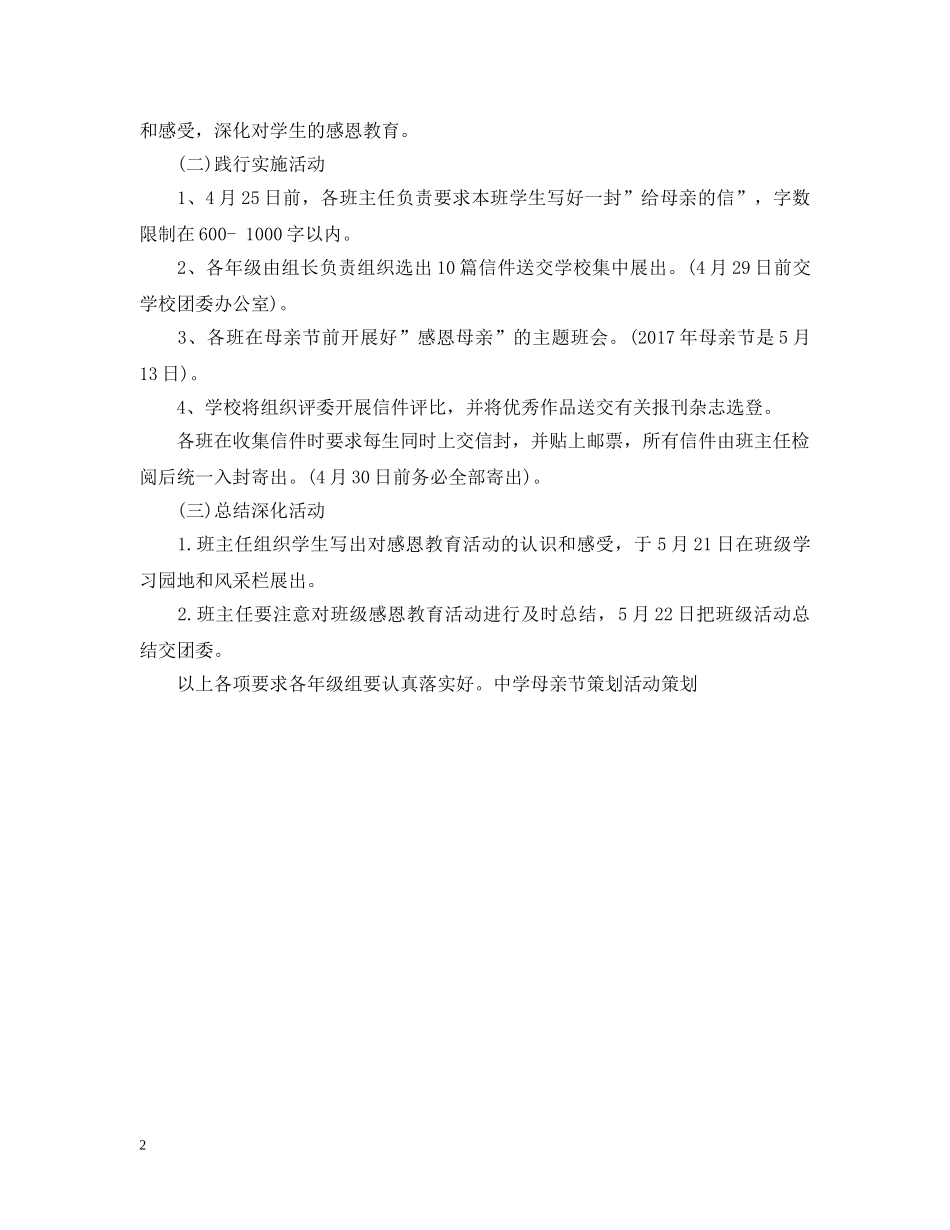 和感受，深化对学生的感恩教育。

(二)践行实施活动

1、4月25日前，各班主任负责要求本班学生写好一封”给母亲的信”，字数限制在600- 1000字以内。

2、各年级由组长负责组织选出10篇信件送交学校集中展出。(4月29日前交学校团委办公室)。

3、各班在母亲节前开展好”感恩母亲”的主题班会。(2017年母亲节是5月13日)。

4、学校将组织评委开展信件评比，并将优秀作品送交有关报刊杂志选登。

各班在收集信件时要求每生同时上交信封，并贴上邮票，所有信件由班主任检阅后统一入封寄出。(4月30日前务必全部寄出)。

(三)总结深化活动

1.班主任组织学生写出对感恩教育活动的认识和感受，于5月21日在班级学习园地和风采栏展出。

2.班主任要注意对班级感恩教育活动进行及时总结，5月22日把班级活动总结交团委。

以上各项要求各年级组要认真落实好。中学母亲节策划活动策划

2